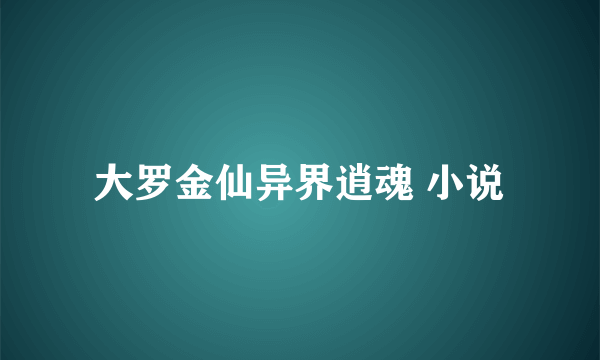 大罗金仙异界逍魂 小说